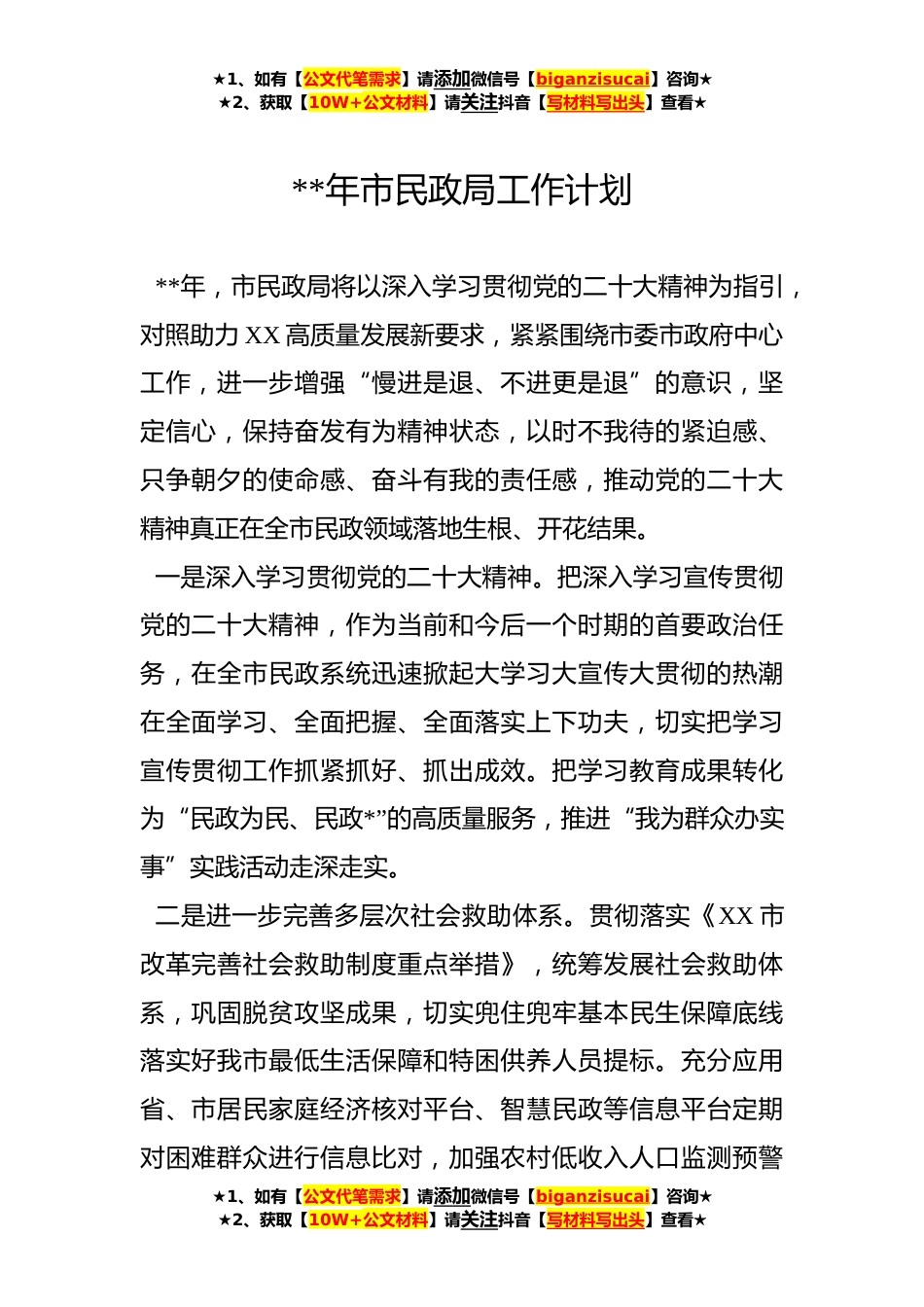 ★1、如有【公文代笔需求】请添加微信号【biganzisucai】咨询★
★2、获取【10W+公文材料】请关注抖音【写材料写出头】查看★

**年市民政局工作计划

**年，市民政局将以深入学习贯彻党的二十大精神为指引，对照助力XX高质量发展新要求，紧紧围绕市委市政府中心工作，进一步增强“慢进是退、不进更是退”的意识，坚定信心，保持奋发有为精神状态，以时不我待的紧迫感、只争朝夕的使命感、奋斗有我的责任感，推动党的二十大精神真正在全市民政领域落地生根、开花结果。

一是深入学习贯彻党的二十大精神。把深入学习宣传贯彻党的二十大精神，作为当前和今后一个时期的首要政治任务，在全市民政系统迅速掀起大学习大宣传大贯彻的热潮在全面学习、全面把握、全面落实上下功夫，切实把学习宣传贯彻工作抓紧抓好、抓出成效。把学习教育成果转化为“民政为民、民政*”的高质量服务，推进“我为群众办实事”实践活动走深走实。

二是进一步完善多层次社会救助体系。贯彻落实《XX市改革完善社会救助制度重点举措》，统筹发展社会救助体系，巩固脱贫攻坚成果，切实兜住兜牢基本民生保障底线落实好我市最低生活保障和特困供养人员提标。充分应用省、市居民家庭经济核对平台、智慧民政等信息平台定期对困难群众进行信息比对，加强农村低收入人口监测预警

★1、如有【公文代笔需求】请添加微信号【biganzisucai】咨询★
★2、获取【10W+公文材料】请关注抖音【写材料写出头】查看★